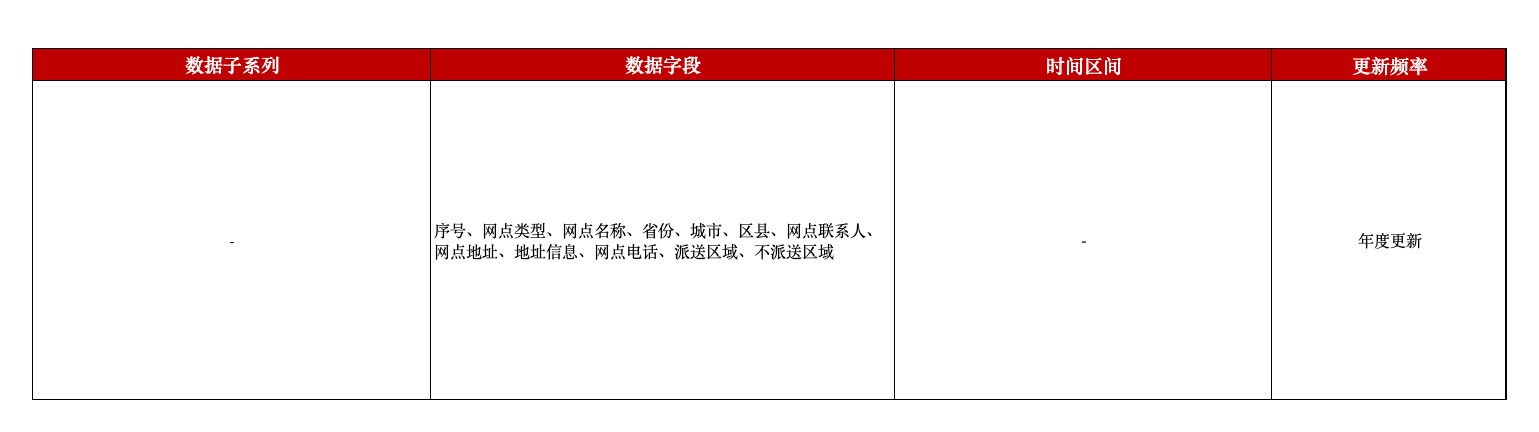 | 数据子系列 | 数据字段 | 时间区间 | 更新频率 |
|---|---|---|---|
| - | 序号、网点类型、网点名称、省份、城市、区县、网点联系人、网点地址、地址信息、网点电话、派送区域、不派送区域 | - | 年度更新 |